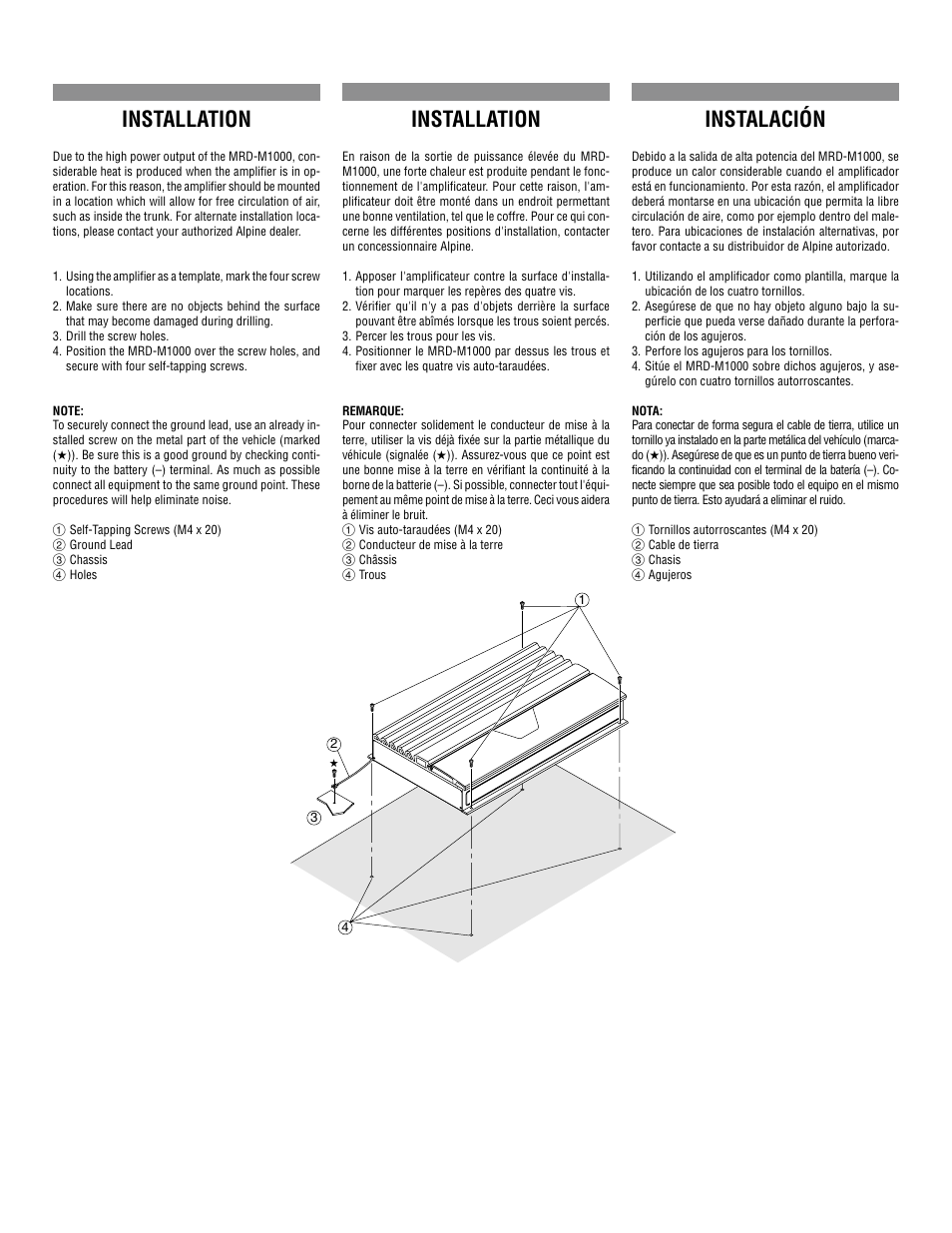 INSTALLATION

Due to the high power output of the MRD-M1000, considerable heat is produced when the amplifier is in operation. For this reason, the amplifier should be mounted in a location which will allow for free circulation of air, such as inside the trunk. For alternate installation locations, please contact your authorized Alpine dealer.

1. Using the amplifier as a template, mark the four screw locations.
2. Make sure there are no objects behind the surface that may become damaged during drilling.
3. Drill the screw holes.
4. Position the MRD-M1000 over the screw holes, and secure with four self-tapping screws.

NOTE:
To securely connect the ground lead, use an already installed screw on the metal part of the vehicle (marked (★)). Be sure this is a good ground by checking continuity to the battery (–) terminal. As much as possible connect all equipment to the same ground point. These procedures will help eliminate noise.

① Self-Tapping Screws (M4 x 20)
② Ground Lead
③ Chassis
④ Holes

INSTALLATION

En raison de la sortie de puissance élevée du MRD-M1000, une forte chaleur est produite pendant le fonctionnement de l'amplificateur. Pour cette raison, l'amplificateur doit être monté dans un endroit permettant une bonne ventilation, tel que le coffre. Pour ce qui concerne les différentes positions d'installation, contacter un concessionnaire Alpine.

1. Apposer l'amplificateur contre la surface d'installation pour marquer les repères des quatre vis.
2. Vérifier qu'il n'y a pas d'objets derrière la surface pouvant être abîmés lorsque les trous soient percés.
3. Percer les trous pour les vis.
4. Positionner le MRD-M1000 par dessus les trous et fixer avec les quatre vis auto-taraudées.

REMARQUE:
Pour connecter solidement le conducteur de mise à la terre, utiliser la vis déjà fixée sur la partie métallique du véhicule (signalée (★)). Assurez-vous que ce point est une bonne mise à la terre en vérifiant la continuité à la borne de la batterie (–). Si possible, connecter tout l'équipement au même point de mise à la terre. Ceci vous aidera à éliminer le bruit.
① Vis auto-taraudées (M4 x 20)
② Conducteur de mise à la terre
③ Châssis
④ Trous

INSTALACIÓN

Debido a la salida de alta potencia del MRD-M1000, se produce un calor considerable cuando el amplificador está en funcionamiento. Por esta razón, el amplificador deberá montarse en una ubicación que permita la libre circulación de aire, como por ejemplo dentro del maletero. Para ubicaciones de instalación alternativas, por favor contacte a su distribuidor de Alpine autorizado.

1. Utilizando el amplificador como plantilla, marque la ubicación de los cuatro tornillos.
2. Asegúrese de que no hay objeto alguno bajo la superficie que pueda verse dañado durante la perforación de los agujeros.
3. Perfore los agujeros para los tornillos.
4. Sitúe el MRD-M1000 sobre dichos agujeros, y asegúrelo con cuatro tornillos autorroscantes.

NOTA:
Para conectar de forma segura el cable de tierra, utilice un tornillo ya instalado en la parte metálica del vehículo (marcado (★)). Asegúrese de que es un punto de tierra bueno verificando la continuidad con el terminal de la batería (–). Conecte siempre que sea posible todo el equipo en el mismo punto de tierra. Esto ayudará a eliminar el ruido.

① Tornillos autorroscantes (M4 x 20)
② Cable de tierra
③ Chasis
④ Agujeros

①
②
★
③
④